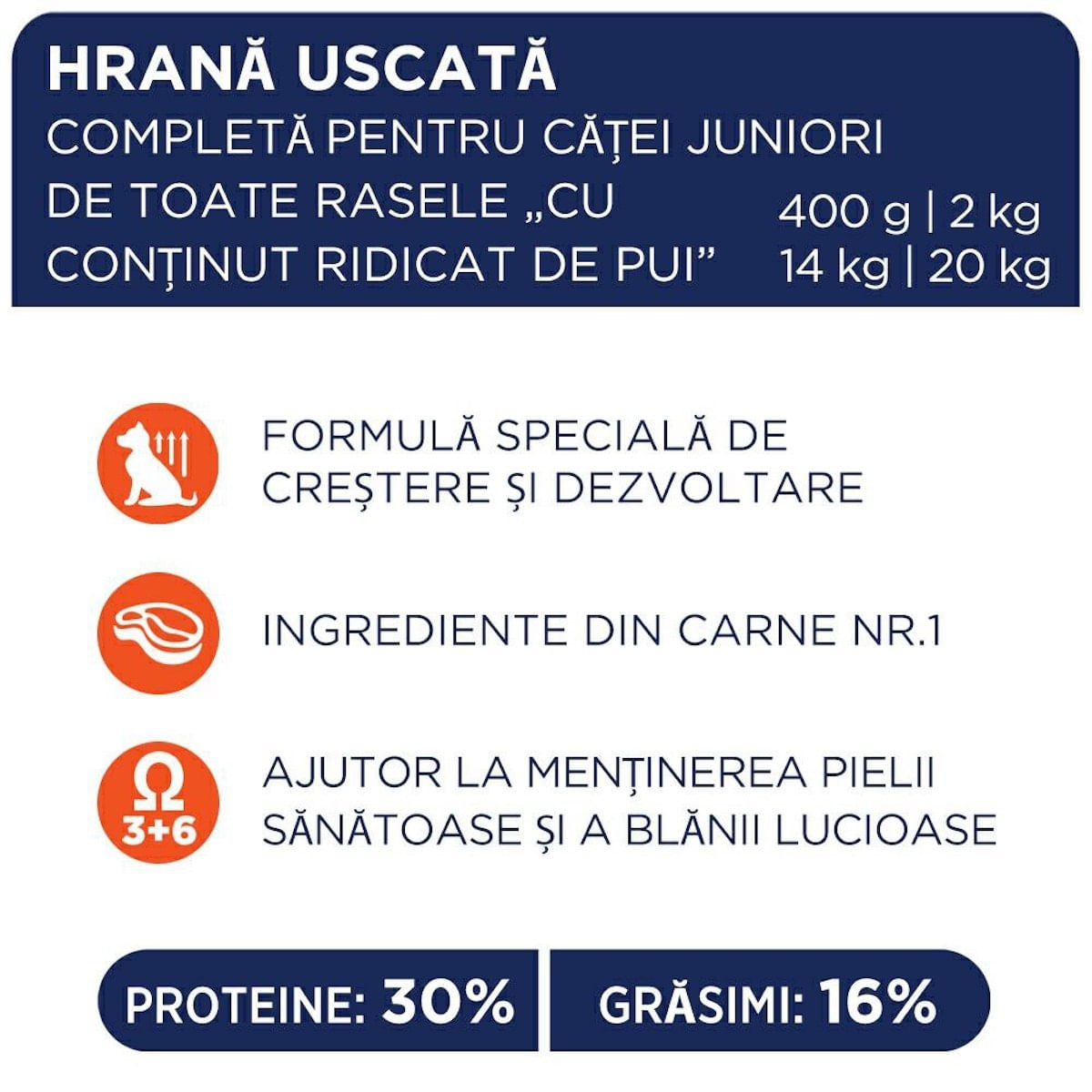 HRANĂ USCATĂ
COMPLETĂ PENTRU CĂȚEI JUNIORI DE TOATE RASELE „CU CONȚINUT RIDICAT DE PUI”

400 g | 2 kg
14 kg | 20 kg

FORMULĂ SPECIALĂ DE CREȘTERE ȘI DEZVOLTARE

INGREDIENTE DIN CARNE NR.1

Ω
3+6

AJUTOR LA MENȚINEREA PIELII SĂNĂTOASE ȘI A BLĂNII LUCIOASE

PROTEINE: 30%

GRĂSIMI: 16%